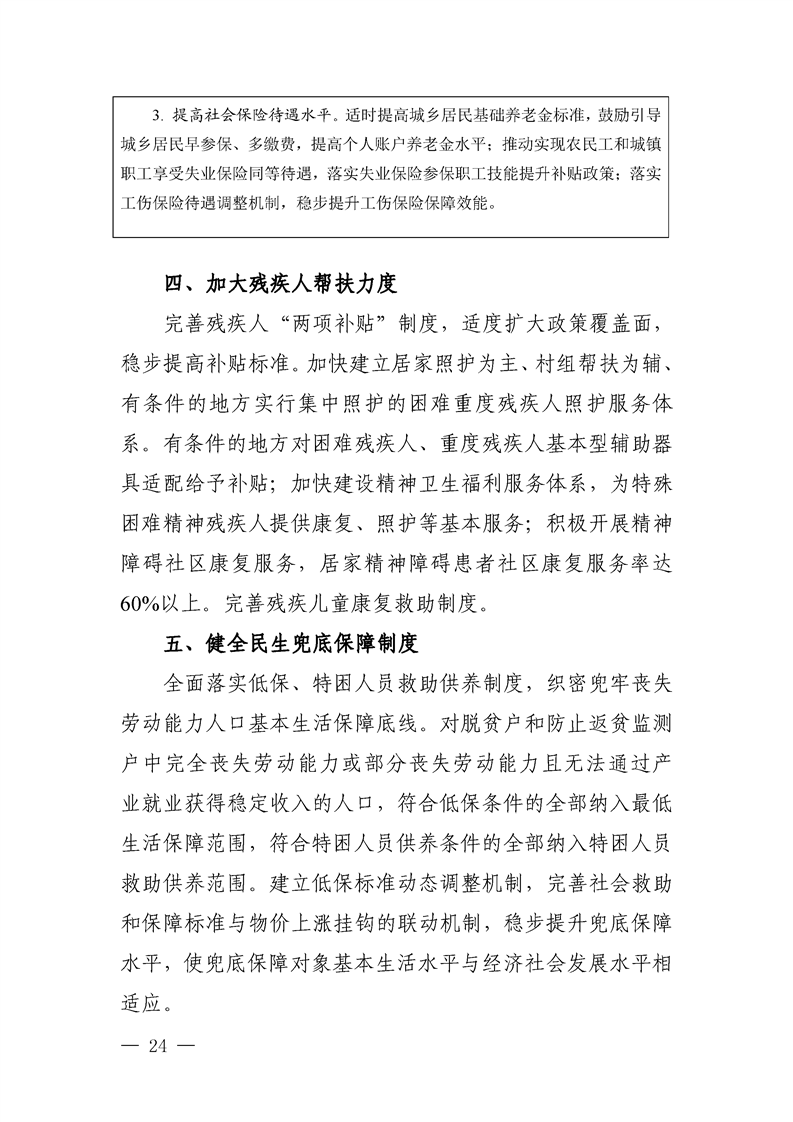 3. 提高社会保险待遇水平。适时提高城乡居民基础养老金标准，鼓励引导城乡居民早参保、多缴费，提高个人账户养老金水平；推动实现农民工和城镇职工享受失业保险同等待遇，落实失业保险参保职工技能提升补贴政策；落实工伤保险待遇调整机制，稳步提升工伤保险保障效能。

四、加大残疾人帮扶力度

完善残疾人“两项补贴”制度，适度扩大政策覆盖面，稳步提高补贴标准。加快建立居家照护为主、村组帮扶为辅、有条件的地方实行集中照护的困难重度残疾人照护服务体系。有条件的地方对困难残疾人、重度残疾人基本型辅助器具适配给予补贴；加快建设精神卫生福利服务体系，为特殊困难精神残疾人提供康复、照护等基本服务；积极开展精神障碍社区康复服务，居家精神障碍患者社区康复服务率达60%以上。完善残疾儿童康复救助制度。

五、健全民生兜底保障制度

全面落实低保、特困人员救助供养制度，织密兜牢丧失劳动能力人口基本生活保障底线。对脱贫户和防止返贫监测户中完全丧失劳动能力或部分丧失劳动能力且无法通过产业就业获得稳定收入的人口，符合低保条件的全部纳入最低生活保障范围，符合特困人员供养条件的全部纳入特困人员救助供养范围。建立低保标准动态调整机制，完善社会救助和保障标准与物价上涨挂钩的联动机制，稳步提升兜底保障水平，使兜底保障对象基本生活水平与经济社会发展水平相适应。

— 24 —